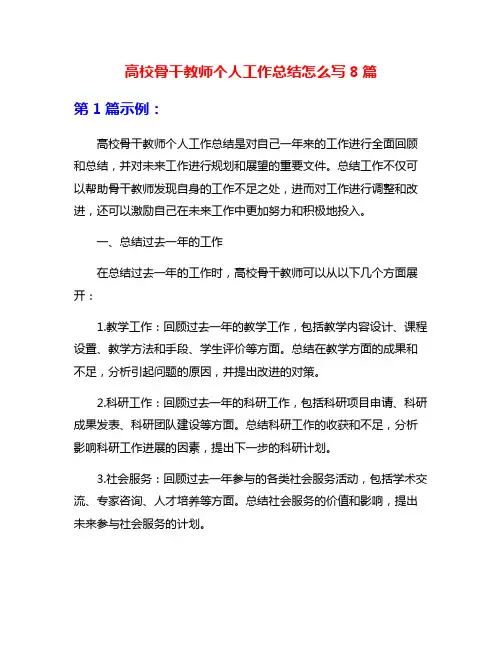 高校骨干教师个人工作总结怎么写 8 篇

第 1 篇示例：

高校骨干教师个人工作总结是对自己一年来的工作进行全面回顾和总结，并对未来工作进行规划和展望的重要文件。总结工作不仅可以帮助骨干教师发现自身的工作不足之处，进而对工作进行调整和改进，还可以激励自己在未来工作中更加努力和积极地投入。

一、总结过去一年的工作

在总结过去一年的工作时，高校骨干教师可以从以下几个方面展开：

1.教学工作：回顾过去一年的教学工作，包括教学内容设计、课程设置、教学方法和手段、学生评价等方面。总结在教学方面的成果和不足，分析引起问题的原因，并提出改进的对策。

2.科研工作：回顾过去一年的科研工作，包括科研项目申请、科研成果发表、科研团队建设等方面。总结科研工作的收获和不足，分析影响科研工作进展的因素，提出下一步的科研计划。

3.社会服务：回顾过去一年参与的各类社会服务活动，包括学术交流、专家咨询、人才培养等方面。总结社会服务的价值和影响，提出未来参与社会服务的计划。